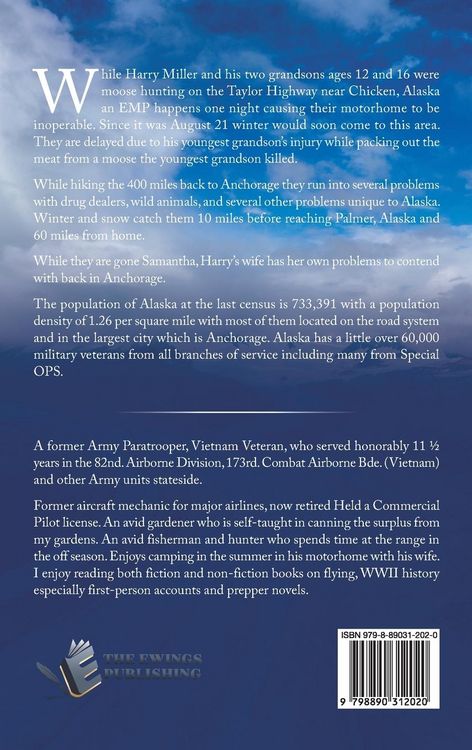 While Harry Miller and his two grandsons ages 12 and 16 were moose hunting on the Taylor Highway near Chicken, Alaska an EMP happens one night causing their motorhome to be inoperable. Since it was August 21 winter would soon come to this area. They are delayed due to his youngest grandson's injury while packing out the meat from a moose the youngest grandson killed.

While hiking the 400 miles back to Anchorage they run into several problems with drug dealers, wild animals, and several other problems unique to Alaska. Winter and snow catch them 10 miles before reaching Palmer, Alaska and 60 miles from home.

While they are gone Samantha, Harry's wife has her own problems to contend with back in Anchorage.

The population of Alaska at the last census is 733,391 with a population density of 1.26 per square mile with most of them located on the road system and in the largest city which is Anchorage. Alaska has a little over 60,000 military veterans from all branches of service including many from Special OPS.

A former Army Paratrooper, Vietnam Veteran, who served honorably 11 ½ years in the 82nd. Airborne Division, 173rd. Combat Airborne Bde. (Vietnam) and other Army units stateside.

Former aircraft mechanic for major airlines, now retired Held a Commercial Pilot license. An avid gardener who is self-taught in canning the surplus from my gardens. An avid fisherman and hunter who spends time at the range in the off season. Enjoys camping in the summer in his motorhome with his wife. I enjoy reading both fiction and non-fiction books on flying, WWII history especially first-person accounts and prepper novels.

THE EWINGS PUBLISHING

ISBN 979-8-89031-202-0

9 798890 312020